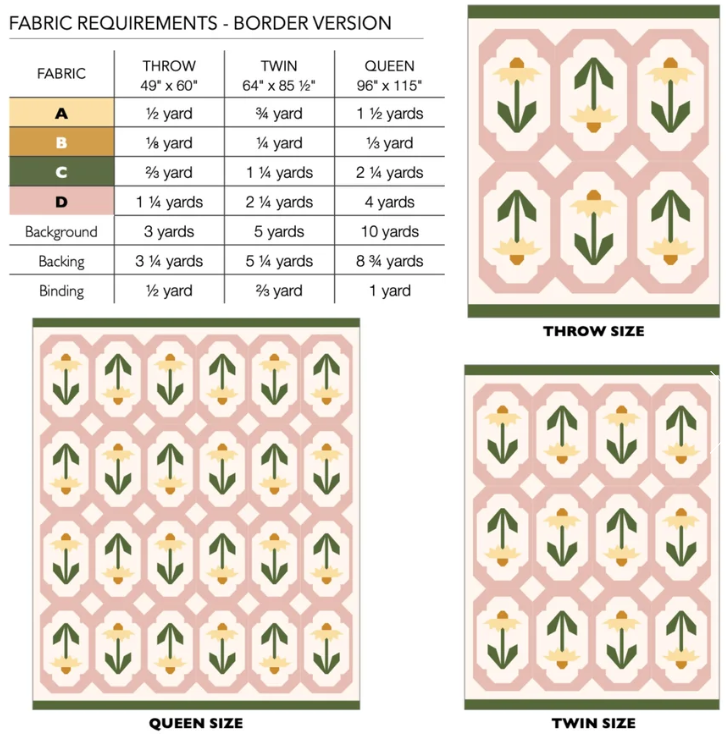 FABRIC REQUIREMENTS - BORDER VERSION

| FABRIC | THROW 49" x 60" | TWIN 64" x 85 ½" | QUEEN 96" x 115" |
|---|---|---|---|
| A | ½ yard | ¾ yard | 1 ½ yards |
| B | ⅛ yard | ¼ yard | ⅓ yard |
| C | ⅔ yard | 1 ¼ yards | 2 ¼ yards |
| D | 1 ¼ yards | 2 ¼ yards | 4 yards |
| Background | 3 yards | 5 yards | 10 yards |
| Backing | 3 ¼ yards | 5 ¼ yards | 8 ¾ yards |
| Binding | ½ yard | ⅔ yard | 1 yard |

THROW SIZE

QUEEN SIZE

TWIN SIZE